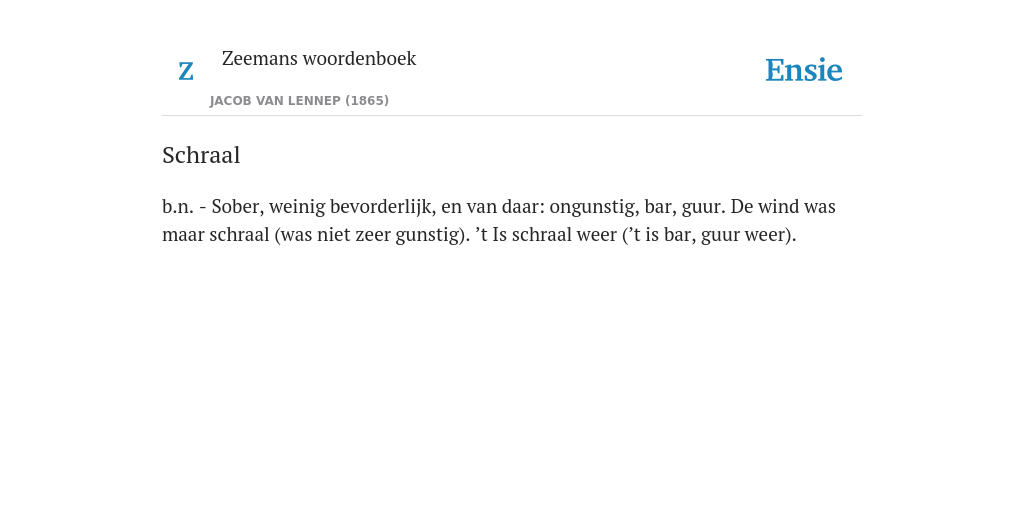 Z

Zeemans woordenboek

JACOB VAN LENNEP (1865)

Ensie

Schraal

b.n. - Sober, weinig bevorderlijk, en van daar: ongunstig, bar, guur. De wind was maar schraal (was niet zeer gunstig). ’t Is schraal weer (’t is bar, guur weer).